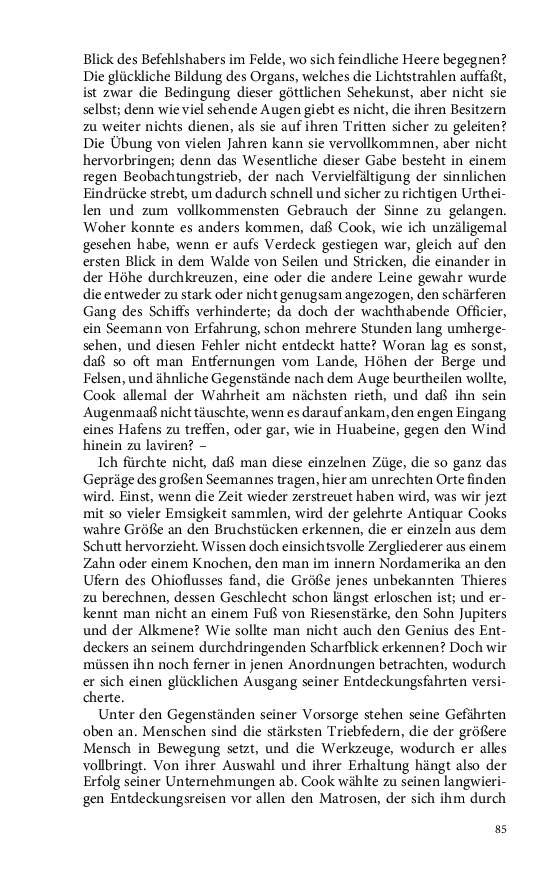 Blick des Befehlshabers im Felde, wo sich feindliche Heere begegnen? Die glückliche Bildung des Organs, welches die Lichtstrahlen auffaßt, ist zwar die Bedingung dieser göttlichen Sehekunst, aber nicht sie selbst; denn wie viel sehende Augen giebt es nicht, die ihren Besitzern zu weiter nichts dienen, als sie auf ihren Tritten sicher zu geleiten? Die Übung von vielen Jahren kann sie vervollkommnen, aber nicht hervorbringen; denn das Wesentliche dieser Gabe besteht in einem regen Beobachtungstrieb, der nach Vervielfältigung der sinnlichen Eindrücke strebt, um dadurch schnell und sicher zu richtigen Urtheilen und zum vollkommensten Gebrauch der Sinne zu gelangen. Woher konnte es anders kommen, daß Cook, wie ich unzäligemal gesehen habe, wenn er aufs Verdeck gestiegen war, gleich auf den ersten Blick in dem Walde von Seilen und Stricken, die einander in der Höhe durchkreuzen, eine oder die andere Leine gewahr wurde die entweder zu stark oder nicht genugsam angezogen, den schärferen Gang des Schiffs verhinderte; da doch der wachthabende Officier, ein Seemann von Erfahrung, schon mehrere Stunden lang umhergesehen, und diesen Fehler nicht entdeckt hatte? Woran lag es sonst, daß so oft man Entfernungen vom Lande, Höhen der Berge und Felsen, und ähnliche Gegenstände nach dem Auge beurtheilen wollte, Cook allemal der Wahrheit am nächsten rieth, und daß ihn sein Augenmaaß nicht täuschte, wenn es darauf ankam, den engen Eingang eines Hafens zu treffen, oder gar, wie in Huabeine, gegen den Wind hinein zu laviren? –

Ich fürchte nicht, daß man diese einzelnen Züge, die so ganz das Gepräge des großen Seemannes tragen, hier am unrechten Orte finden wird. Einst, wenn die Zeit wieder zerstreuet haben wird, was wir jezt mit so vieler Emsigkeit sammlen, wird der gelehrte Antiquar Cooks wahre Größe an den Bruchstücken erkennen, die er einzeln aus dem Schutt hervorzieht. Wissen doch einsichtsvolle Zergliederer aus einem Zahn oder einem Knochen, den man im innern Nordamerika an den Ufern des Ohioflusses fand, die Größe jenes unbekannten Thieres zu berechnen, dessen Geschlecht schon längst erloschen ist; und erkennt man nicht an einem Fuß von Riesenstärke, den Sohn Jupiters und der Alkmene? Wie sollte man nicht auch den Genius des Entdeckers an seinem durchdringenden Scharfblick erkennen? Doch wir müssen ihn noch ferner in jenen Anordnungen betrachten, wodurch er sich einen glücklichen Ausgang seiner Entdeckungsfahrten versicherte.

Unter den Gegenständen seiner Vorsorge stehen seine Gefährten oben an. Menschen sind die stärksten Triebfedern, die der größere Mensch in Bewegung setzt, und die Werkzeuge, wodurch er alles vollbringt. Von ihrer Auswahl und ihrer Erhaltung hängt also der Erfolg seiner Unternehmungen ab. Cook wählte zu seinen langwierigen Entdeckungsreisen vor allen den Matrosen, der sich ihm durch

85